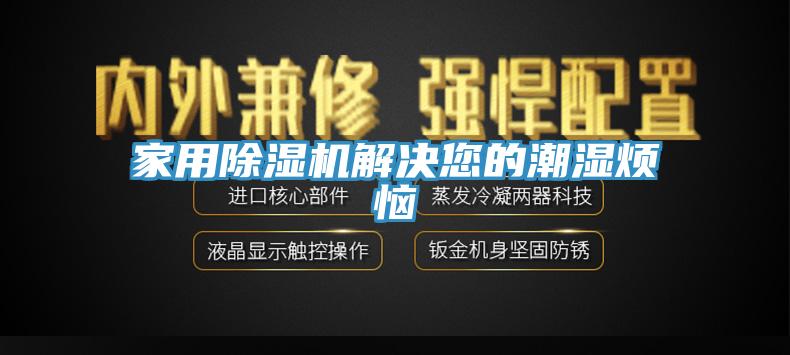 内外兼修 强悍配置

家用除湿机解决您的潮湿烦恼

进口核心部件

蒸发冷凝两器科技

液晶显示触控操作

钣金机身坚固防锈